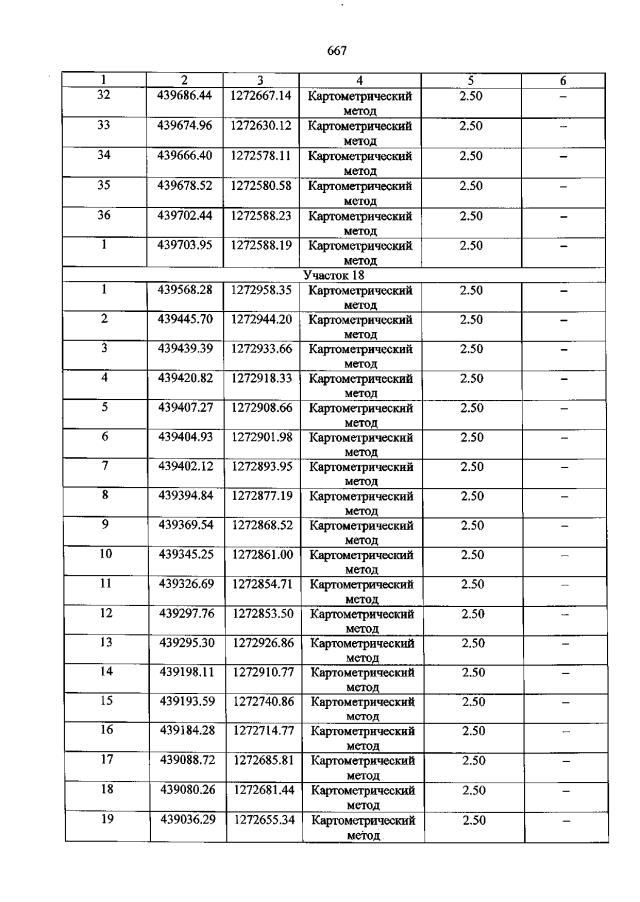 667

| 1 | 2 | 3 | 4 | 5 | 6 |
|---|---|---|---|---|---|
| 32 | 439686.44 | 1272667.14 | Картометрический метод | 2.50 | – |
| 33 | 439674.96 | 1272630.12 | Картометрический метод | 2.50 | – |
| 34 | 439666.40 | 1272578.11 | Картометрический метод | 2.50 | – |
| 35 | 439678.52 | 1272580.58 | Картометрический метод | 2.50 | – |
| 36 | 439702.44 | 1272588.23 | Картометрический метод | 2.50 | – |
| 1 | 439703.95 | 1272588.19 | Картометрический метод | 2.50 | – |
| Участок 18 | | | | | |
| 1 | 439568.28 | 1272958.35 | Картометрический метод | 2.50 | – |
| 2 | 439445.70 | 1272944.20 | Картометрический метод | 2.50 | – |
| 3 | 439439.39 | 1272933.66 | Картометрический метод | 2.50 | – |
| 4 | 439420.82 | 1272918.33 | Картометрический метод | 2.50 | – |
| 5 | 439407.27 | 1272908.66 | Картометрический метод | 2.50 | – |
| 6 | 439404.93 | 1272901.98 | Картометрический метод | 2.50 | – |
| 7 | 439402.12 | 1272893.95 | Картометрический метод | 2.50 | – |
| 8 | 439394.84 | 1272877.19 | Картометрический метод | 2.50 | – |
| 9 | 439369.54 | 1272868.52 | Картометрический метод | 2.50 | – |
| 10 | 439345.25 | 1272861.00 | Картометрический метод | 2.50 | – |
| 11 | 439326.69 | 1272854.71 | Картометрический метод | 2.50 | – |
| 12 | 439297.76 | 1272853.50 | Картометрический метод | 2.50 | – |
| 13 | 439295.30 | 1272926.86 | Картометрический метод | 2.50 | – |
| 14 | 439198.11 | 1272910.77 | Картометрический метод | 2.50 | – |
| 15 | 439193.59 | 1272740.86 | Картометрический метод | 2.50 | – |
| 16 | 439184.28 | 1272714.77 | Картометрический метод | 2.50 | – |
| 17 | 439088.72 | 1272685.81 | Картометрический метод | 2.50 | – |
| 18 | 439080.26 | 1272681.44 | Картометрический метод | 2.50 | – |
| 19 | 439036.29 | 1272655.34 | Картометрический метод | 2.50 | – |